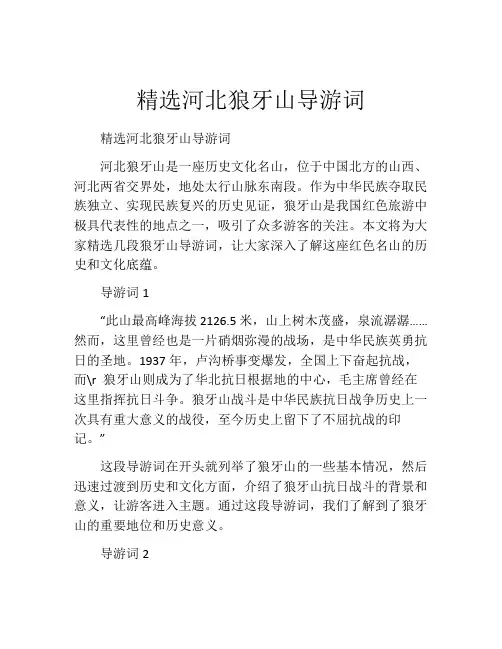 精选河北狼牙山导游词

精选河北狼牙山导游词

河北狼牙山是一座历史文化名山，位于中国北方的山西、河北两省交界处，地处太行山脉东南段。作为中华民族夺取民族独立、实现民族复兴的历史见证，狼牙山是我国红色旅游中极具代表性的地点之一，吸引了众多游客的关注。本文将为大家精选几段狼牙山导游词，让大家深入了解这座红色名山的历史和文化底蕴。

导游词 1

“此山最高峰海拔 2126.5 米，山上树木茂盛，泉流潺潺……然而，这里曾经也是一片硝烟弥漫的战场，是中华民族英勇抗日的圣地。1937 年，卢沟桥事变爆发，全国上下奋起抗战，而\r 狼牙山则成为了华北抗日根据地的中心，毛主席曾经在这里指挥抗日斗争。狼牙山战斗是中华民族抗日战争历史上一次具有重大意义的战役，至今历史上留下了不屈抗战的印记。”

这段导游词在开头就列举了狼牙山的一些基本情况，然后迅速过渡到历史和文化方面，介绍了狼牙山抗日战斗的背景和意义，让游客进入主题。通过这段导游词，我们了解到了狼牙山的重要地位和历史意义。

导游词 2